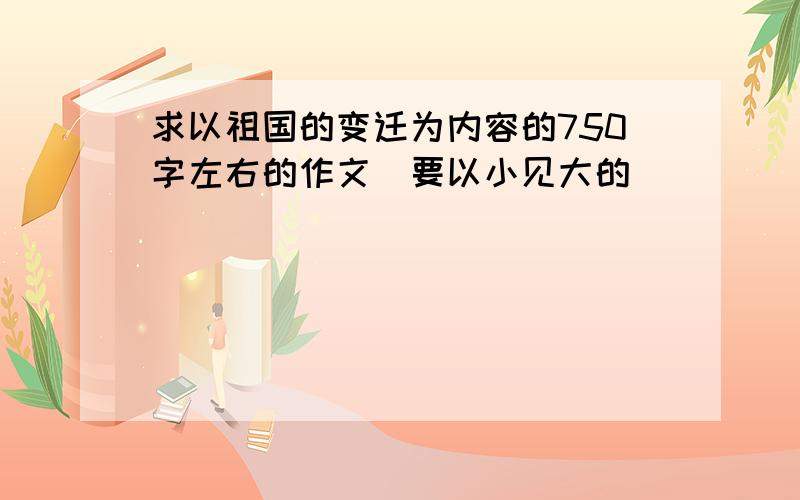 求以祖国的变迁为内容的750字左右的作文 要以小见大的